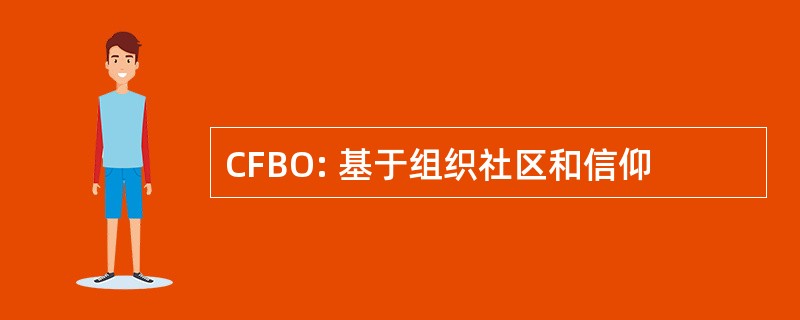 CFBO: 基于组织社区和信仰